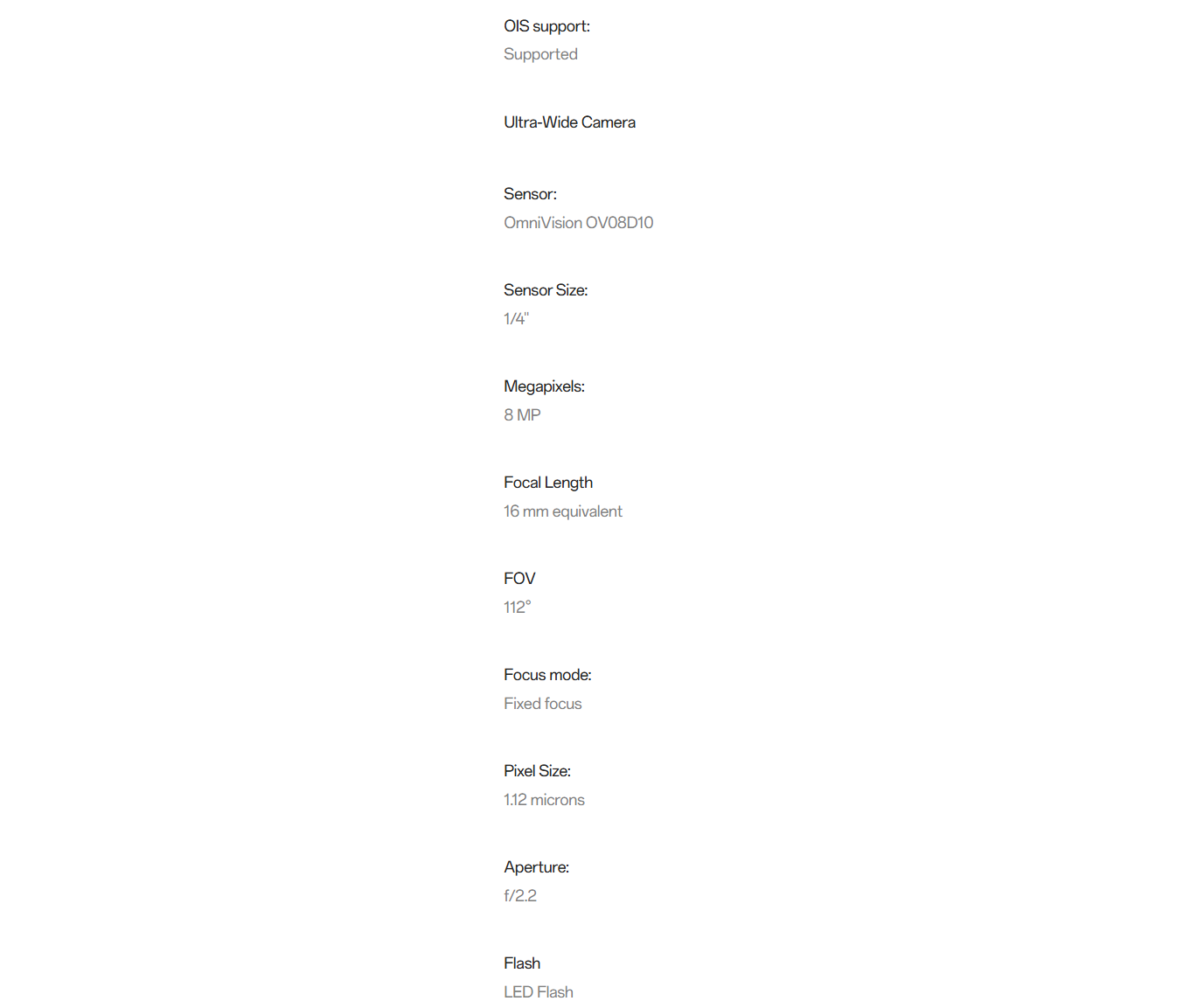 OIS support:
Supported

Ultra-Wide Camera

Sensor:
OmniVision OV08D10

Sensor Size:
1/4"

Megapixels:
8 MP

Focal Length
16 mm equivalent

FOV
112°

Focus mode:
Fixed focus

Pixel Size:
1.12 microns

Aperture:
f/2.2

Flash
LED Flash